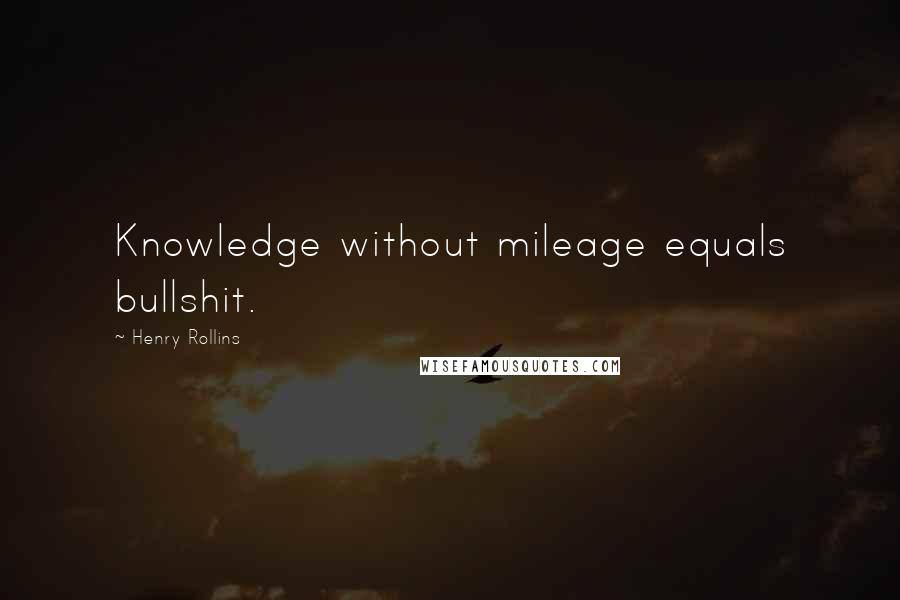 Knowledge without mileage equals bullshit.

~ Henry Rollins

WISEFAMOUSQUOTES.COM